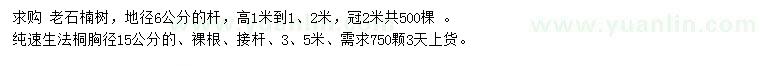 求购 老石楠树，地径6公分的杆，高1米到1、2米，冠2米共500棵 。
纯速生法桐胸径15公分的、裸根、接杆、3、5米、需求750颗3天上货。

www.yuanlin.com